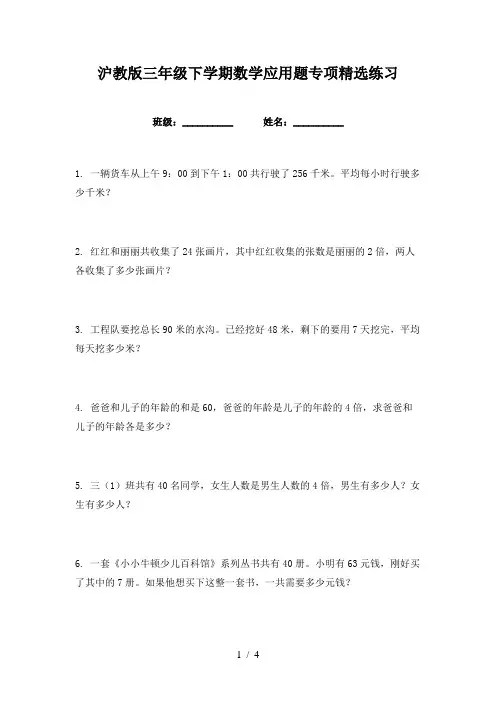 沪教版三年级下学期数学应用题专项精选练习

班级：__________　　姓名：__________

1. 一辆货车从上午 9：00 到下午 1：00 共行驶了 256 千米。平均每小时行驶多少千米？

2. 红红和丽丽共收集了 24 张画片，其中红红收集的张数是丽丽的 2 倍，两人各收集了多少张画片？

3. 工程队要挖总长 90 米的水沟。已经挖好 48 米，剩下的要用 7 天挖完，平均每天挖多少米？

4. 爸爸和儿子的年龄的和是 60，爸爸的年龄是儿子的年龄的 4 倍，求爸爸和儿子的年龄各是多少？

5. 三（1）班共有 40 名同学，女生人数是男生人数的 4 倍，男生有多少人？女生有多少人？

6. 一套《小小牛顿少儿百科馆》系列丛书共有 40 册。小明有 63 元钱，刚好买了其中的 7 册。如果他想买下这整一套书，一共需要多少元钱？

1 / 4